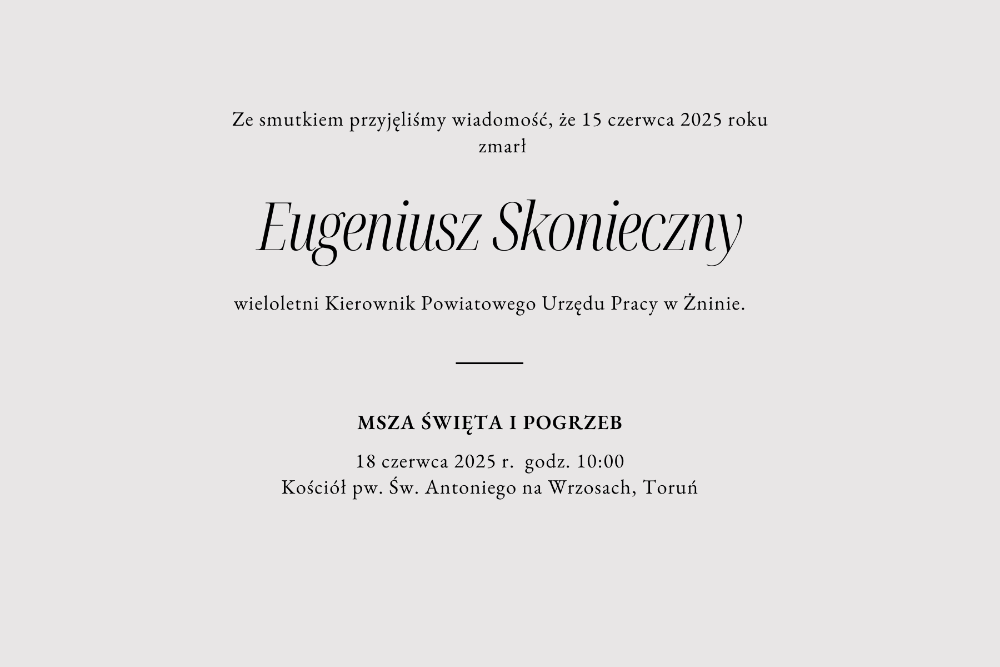 Ze smutkiem przyjęliśmy wiadomość, że 15 czerwca 2025 roku zmarł

Eugeniusz Skonieczny

wieloletni Kierownik Powiatowego Urzędu Pracy w Żninie.

MSZA ŚWIĘTA I POGRZEB

18 czerwca 2025 r. godz. 10:00
Kościół pw. Św. Antoniego na Wrzosach, Toruń